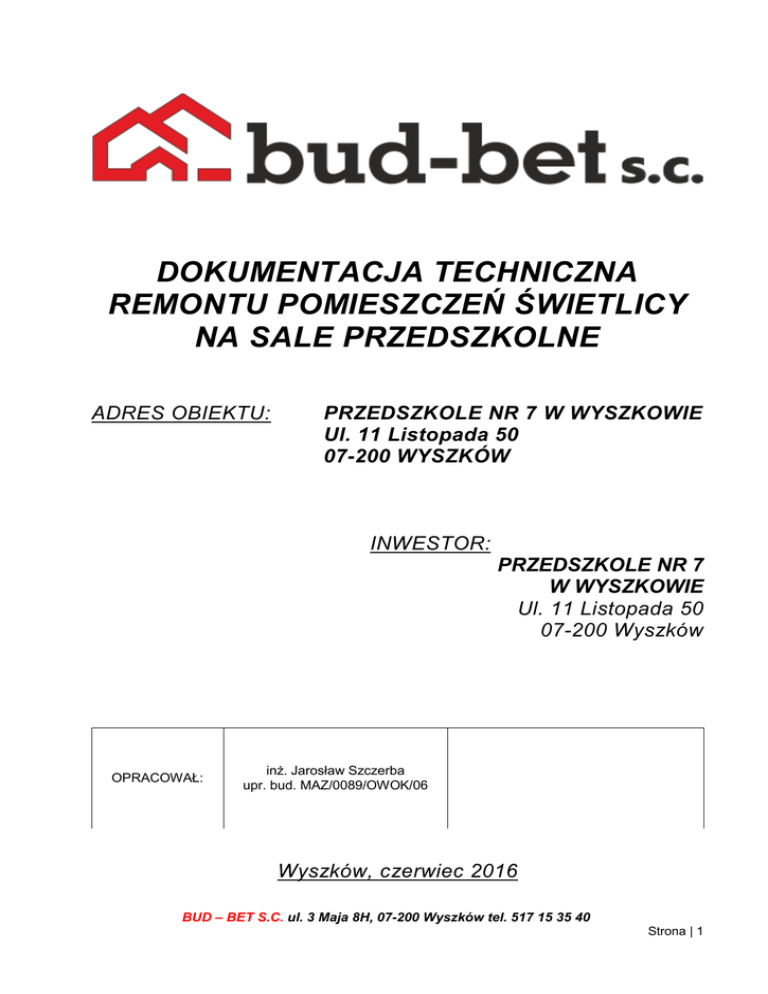 bud-bet s.c.

DOKUMENTACJA TECHNICZNA REMONTU POMIESZCZEŃ ŚWIETLICY NA SALE PRZEDSZKOLNE

ADRES OBIEKTU:

PRZEDSZKOLE NR 7 W WYSZKOWIE
Ul. 11 Listopada 50
07-200 WYSZKÓW

INWESTOR:

PRZEDSZKOLE NR 7
W WYSZKOWIE
Ul. 11 Listopada 50
07-200 Wyszków

| OPRACOWAŁ: | inż. Jarosław Szczerba upr. bud. MAZ/0089/OWOK/06 | |
|---|---|---|

Wyszków, czerwiec 2016

BUD – BET S.C. ul. 3 Maja 8H, 07-200 Wyszków tel. 517 15 35 40

Strona | 1